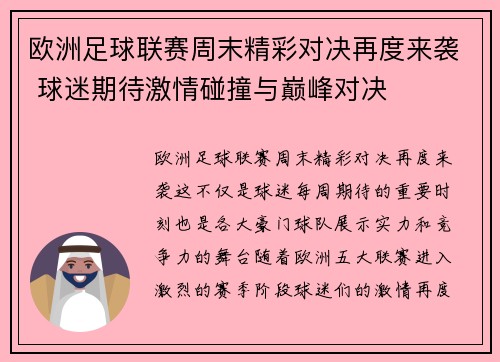 欧洲足球联赛周末精彩对决再度来袭 球迷期待激情碰撞与巅峰对决

欧洲足球联赛周末精彩对决再度来袭这不仅是球迷每周期待的重要时刻也是各大豪门球队展示实力和竞争力的舞台随着欧洲五大联赛进入激烈的赛季阶段球迷们的激情再度